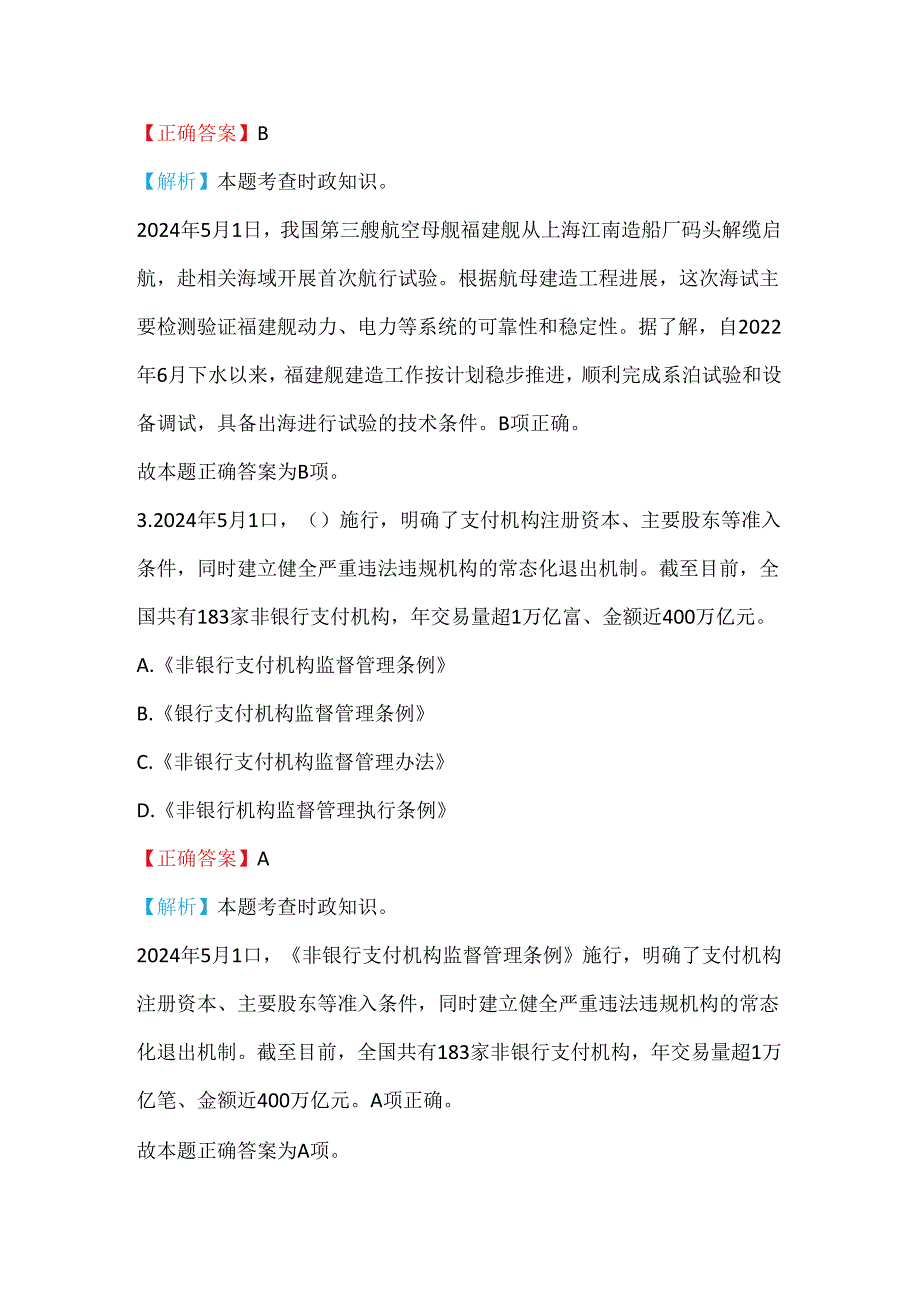 【正确答案】B

【解析】本题考查时政知识。

2024年5月1日，我国第三艘航空母舰福建舰从上海江南造船厂码头解缆启航，赴相关海域开展首次航行试验。根据航母建造工程进展，这次海试主要检测验证福建舰动力、电力等系统的可靠性和稳定性。据了解，自2022年6月下水以来，福建舰建造工作按计划稳步推进，顺利完成系泊试验和设备调试，具备出海进行试验的技术条件。B项正确。

故本题正确答案为B项。

3.2024年5月1口，（）施行，明确了支付机构注册资本、主要股东等准入条件，同时建立健全严重违法违规机构的常态化退出机制。截至目前，全国共有183家非银行支付机构，年交易量超1万亿富、金额近400万亿元。

A.《非银行支付机构监督管理条例》

B.《银行支付机构监督管理条例》

C.《非银行支付机构监督管理办法》

D.《非银行机构监督管理执行条例》

【正确答案】A

【解析】本题考查时政知识。

2024年5月1口，《非银行支付机构监督管理条例》施行，明确了支付机构注册资本、主要股东等准入条件，同时建立健全严重违法违规机构的常态化退出机制。截至目前，全国共有183家非银行支付机构，年交易量超1万亿笔、金额近400万亿元。A项正确。

故本题正确答案为A项。